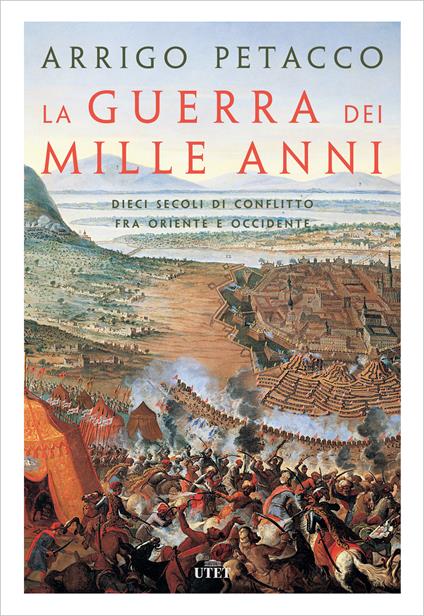 ARRIGO PETACCO

LA GUERRA DEI MILLE ANNI

DIECI SECOLI DI CONFLITTO FRA ORIENTE E OCCIDENTE

UTET